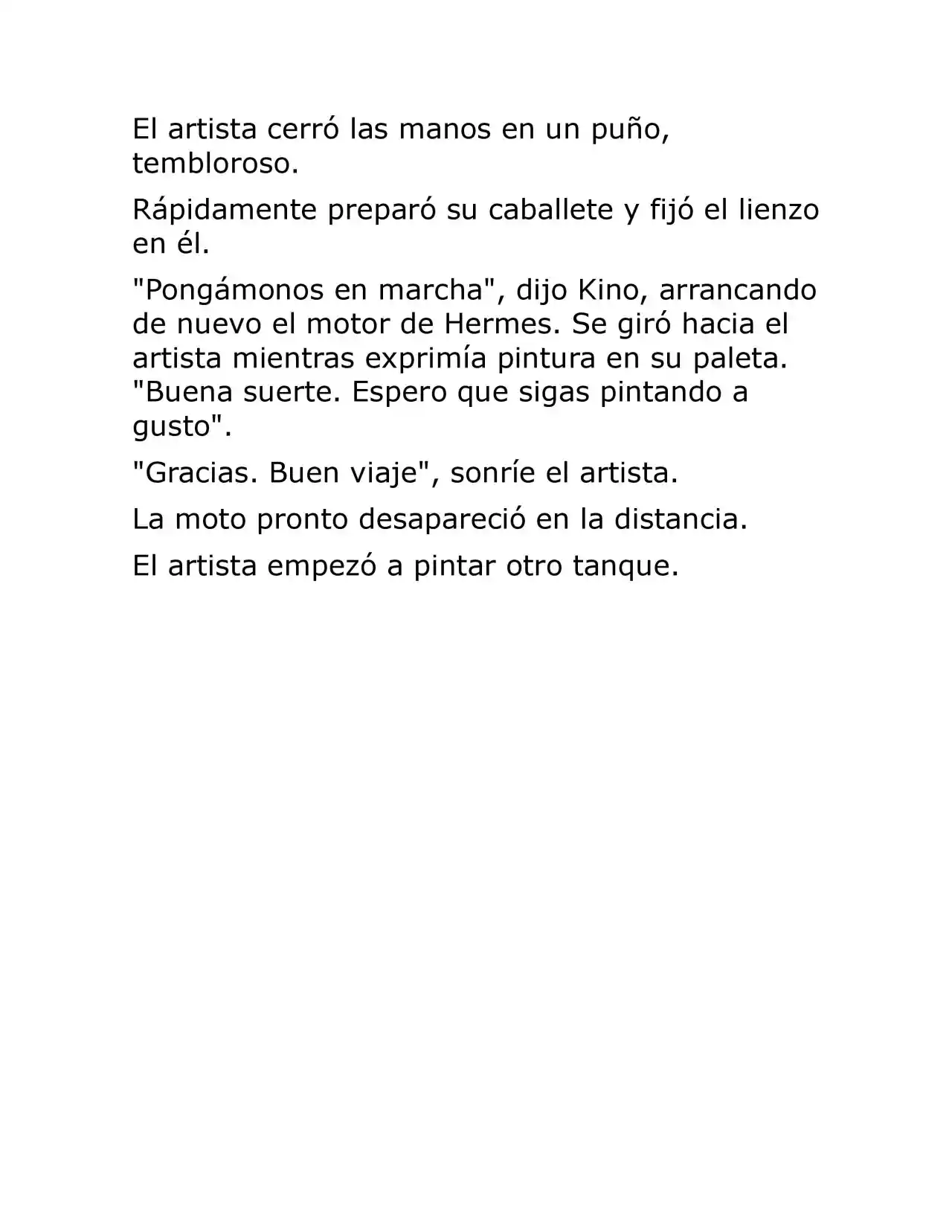 El artista cerró las manos en un puño, tembloroso.

Rápidamente preparó su caballete y fijó el lienzo en él.

"Pongámonos en marcha", dijo Kino, arrancando de nuevo el motor de Hermes. Se giró hacia el artista mientras exprimía pintura en su paleta. "Buena suerte. Espero que sigas pintando a gusto".

"Gracias. Buen viaje", sonríe el artista.

La moto pronto desapareció en la distancia.

El artista empezó a pintar otro tanque.